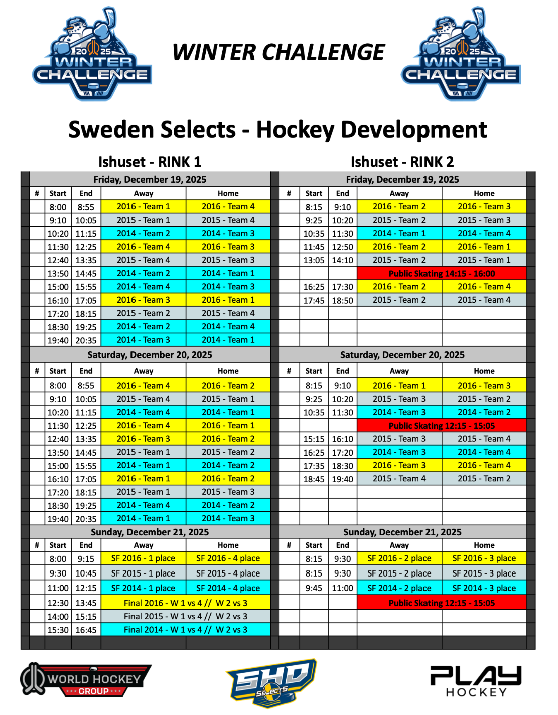 2025 WINTER CHALLENGE

WINTER CHALLENGE

2025 WINTER CHALLENGE

Sweden Selects - Hockey Development

Ishuset - RINK 1

Friday, December 19, 2025

| # | Start | End | Away | Home |
|---|---|---|---|---|
| | 8:00 | 8:55 | 2016 - Team 1 | 2016 - Team 4 |
| | 9:10 | 10:05 | 2015 - Team 1 | 2015 - Team 4 |
| | 10:20 | 11:15 | 2014 - Team 2 | 2014 - Team 3 |
| | 11:30 | 12:25 | 2016 - Team 4 | 2016 - Team 3 |
| | 12:40 | 13:35 | 2015 - Team 4 | 2015 - Team 3 |
| | 13:50 | 14:45 | 2014 - Team 2 | 2014 - Team 1 |
| | 15:00 | 15:55 | 2014 - Team 4 | 2014 - Team 3 |
| | 16:10 | 17:05 | 2016 - Team 3 | 2016 - Team 1 |
| | 17:20 | 18:15 | 2015 - Team 2 | 2015 - Team 4 |
| | 18:30 | 19:25 | 2014 - Team 2 | 2014 - Team 4 |
| | 19:40 | 20:35 | 2014 - Team 3 | 2014 - Team 1 |

Saturday, December 20, 2025

| # | Start | End | Away | Home |
|---|---|---|---|---|
| | 8:00 | 8:55 | 2016 - Team 4 | 2016 - Team 2 |
| | 9:10 | 10:05 | 2015 - Team 4 | 2015 - Team 1 |
| | 10:20 | 11:15 | 2014 - Team 4 | 2014 - Team 1 |
| | 11:30 | 12:25 | 2016 - Team 4 | 2016 - Team 1 |
| | 12:40 | 13:35 | 2016 - Team 3 | 2016 - Team 2 |
| | 13:50 | 14:45 | 2015 - Team 1 | 2015 - Team 2 |
| | 15:00 | 15:55 | 2014 - Team 1 | 2014 - Team 2 |
| | 16:10 | 17:05 | 2016 - Team 1 | 2016 - Team 2 |
| | 17:20 | 18:15 | 2015 - Team 1 | 2015 - Team 3 |
| | 18:30 | 19:25 | 2014 - Team 4 | 2014 - Team 2 |
| | 19:40 | 20:35 | 2014 - Team 1 | 2014 - Team 3 |

Sunday, December 21, 2025

| # | Start | End | Away | Home |
|---|---|---|---|---|
| | 8:00 | 9:15 | SF 2016 - 1 place | SF 2016 - 4 place |
| | 9:30 | 10:45 | SF 2015 - 1 place | SF 2015 - 4 place |
| | 11:00 | 12:15 | SF 2014 - 1 place | SF 2014 - 4 place |
| | 12:30 | 13:45 | Final 2016 - W 1 vs 4 // W 2 vs 3 | |
| | 14:00 | 15:15 | Final 2015 - W 1 vs 4 // W 2 vs 3 | |
| | 15:30 | 16:45 | Final 2014 - W 1 vs 4 // W 2 vs 3 | |

Ishuset - RINK 2

Friday, December 19, 2025

| # | Start | End | Away | Home |
|---|---|---|---|---|
| | 8:15 | 9:10 | 2016 - Team 2 | 2016 - Team 3 |
| | 9:25 | 10:20 | 2015 - Team 2 | 2015 - Team 3 |
| | 10:35 | 11:30 | 2014 - Team 1 | 2014 - Team 4 |
| | 11:45 | 12:50 | 2016 - Team 2 | 2016 - Team 1 |
| | 13:05 | 14:10 | 2015 - Team 2 | 2015 - Team 1 |
| | | | Public Skating 14:15 - 16:00 | |
| | 16:25 | 17:30 | 2016 - Team 2 | 2016 - Team 4 |
| | 17:45 | 18:50 | 2015 - Team 2 | 2015 - Team 4 |

Saturday, December 20, 2025

| # | Start | End | Away | Home |
|---|---|---|---|---|
| | 8:15 | 9:10 | 2016 - Team 1 | 2016 - Team 3 |
| | 9:25 | 10:20 | 2015 - Team 3 | 2015 - Team 2 |
| | 10:35 | 11:30 | 2014 - Team 3 | 2014 - Team 2 |
| | | | Public Skating 12:15 - 15:05 | |
| | 15:15 | 16:10 | 2015 - Team 3 | 2015 - Team 4 |
| | 16:25 | 17:20 | 2014 - Team 3 | 2014 - Team 4 |
| | 17:35 | 18:30 | 2016 - Team 3 | 2016 - Team 4 |
| | 18:45 | 19:40 | 2015 - Team 4 | 2015 - Team 2 |

Sunday, December 21, 2025

| # | Start | End | Away | Home |
|---|---|---|---|---|
| | 8:15 | 9:30 | SF 2016 - 2 place | SF 2016 - 3 place |
| | 8:15 | 9:30 | SF 2015 - 2 place | SF 2015 - 3 place |
| | 9:45 | 11:00 | SF 2014 - 2 place | SF 2014 - 3 place |
| | | | Public Skating 12:15 - 15:05 | |

WORLD HOCKEY GROUP

SHD SELECTS

PLAY HOCKEY